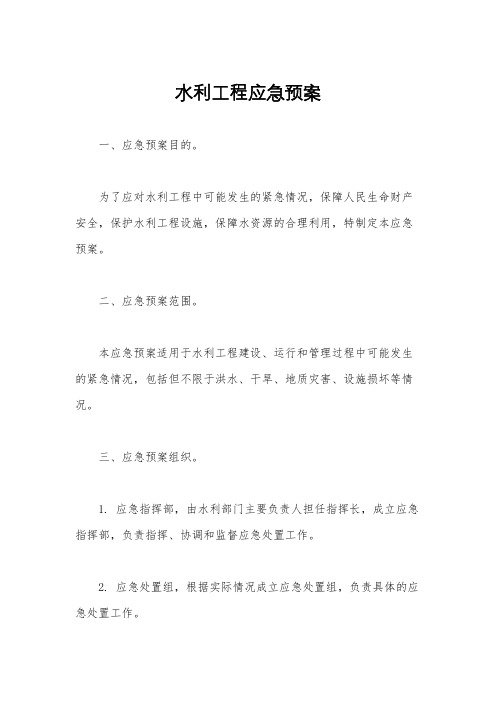 水利工程应急预案

一、应急预案目的。

为了应对水利工程中可能发生的紧急情况，保障人民生命财产安全，保护水利工程设施，保障水资源的合理利用，特制定本应急预案。

二、应急预案范围。

本应急预案适用于水利工程建设、运行和管理过程中可能发生的紧急情况，包括但不限于洪水、干旱、地质灾害、设施损坏等情况。

三、应急预案组织。

1. 应急指挥部，由水利部门主要负责人担任指挥长，成立应急指挥部，负责指挥、协调和监督应急处置工作。

2. 应急处置组，根据实际情况成立应急处置组，负责具体的应急处置工作。